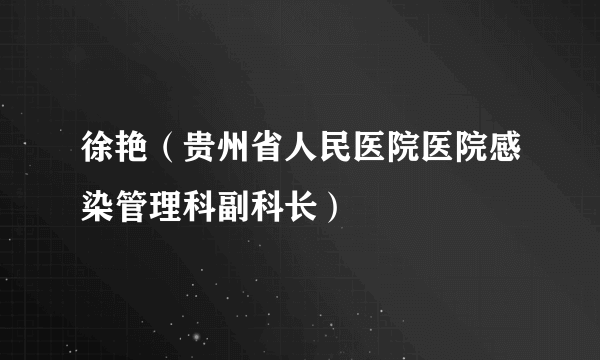 徐艳（贵州省人民医院医院感染管理科副科长）